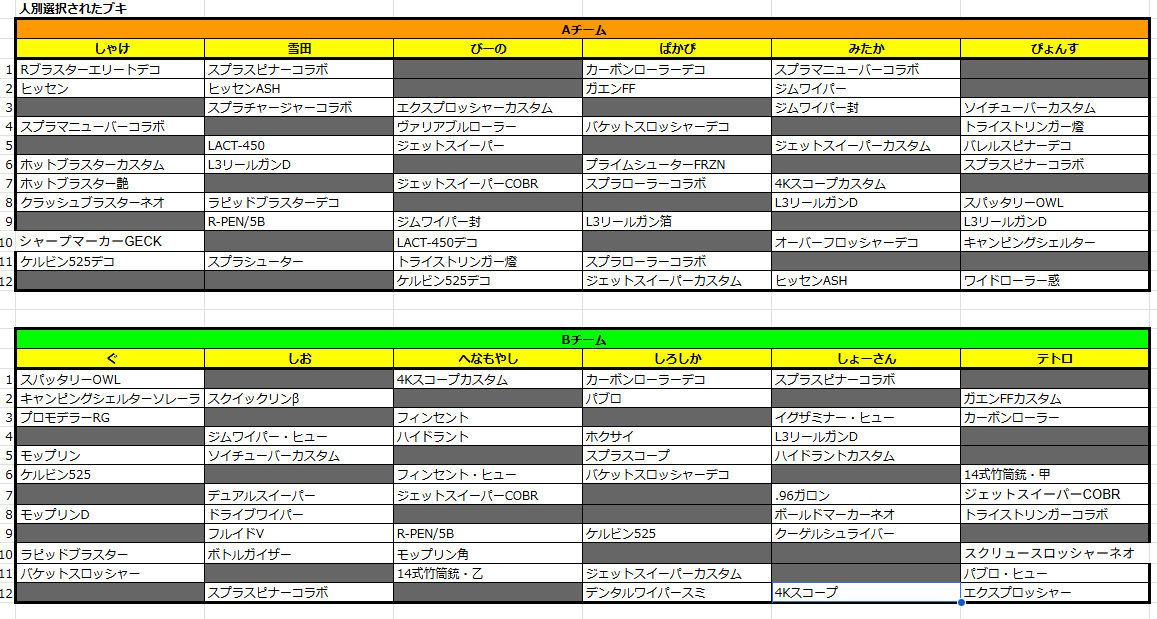 人別選択されたブキ

Aチーム

| | しゃけ | 雪田 | ぴーの | ぱかぴ | みたか | ぴょんす |
|---|---|---|---|---|---|---|
| 1 | Rブラスターエリートデコ | スプラスピナーコラボ | | カーボンローラーデコ | スプラマニューバーコラボ | |
| 2 | ヒッセン | ヒッセンASH | | ガエンFF | ジムワイパー | |
| 3 | | スプラチャージャーコラボ | エクスプロッシャーカスタム | | ジムワイパー封 | ソイチューバーカスタム |
| 4 | スプラマニューバーコラボ | | ヴァリアブルローラー | バケットスロッシャーデコ | | トライストリンガー燈 |
| 5 | | LACT-450 | ジェットスイーパー | | ジェットスイーパーカスタム | バレルスピナーデコ |
| 6 | ホットブラスターカスタム | L3リールガンD | | プライムシューターFRZN | | スプラスピナーコラボ |
| 7 | ホットブラスター艶 | | ジェットスイーパーCOBR | スプラローラーコラボ | 4Kスコープカスタム | |
| 8 | クラッシュブラスターネオ | ラピッドブラスターデコ | | | L3リールガンD | スパッタリーOWL |
| 9 | | R-PEN/5B | ジムワイパー封 | L3リールガン箔 | | L3リールガンD |
| 10 | シャープマーカーGECK | | LACT-450デコ | | オーバーフロッシャーデコ | キャンピングシェルター |
| 11 | ケルビン525デコ | スプラシューター | トライストリンガー燈 | スプラローラーコラボ | | |
| 12 | | | ケルビン525デコ | ジェットスイーパーカスタム | ヒッセンASH | ワイドローラー惑 |

Bチーム

| | ぐ | しお | へなもやし | しろしか | しょーさん | テトロ |
|---|---|---|---|---|---|---|
| 1 | スパッタリーOWL | | 4Kスコープカスタム | カーボンローラーデコ | スプラスピナーコラボ | |
| 2 | キャンピングシェルターソレーラ | スクイックリンβ | | パブロ | | ガエンFFカスタム |
| 3 | プロモデラーRG | | フィンセント | | イグザミナー・ヒュー | カーボンローラー |
| 4 | | ジムワイパー・ヒュー | ハイドラント | ホクサイ | L3リールガンD | |
| 5 | モップリン | ソイチューバーカスタム | | スプラスコープ | ハイドラントカスタム | |
| 6 | ケルビン525 | | フィンセント・ヒュー | バケットスロッシャーデコ | | 14式竹筒銃・甲 |
| 7 | | デュアルスイーパー | ジェットスイーパーCOBR | | .96ガロン | ジェットスイーパーCOBR |
| 8 | モップリンD | ドライブワイパー | | | ボールドマーカーネオ | トライストリンガーコラボ |
| 9 | | フルイドV | R-PEN/5B | ケルビン525 | クーゲルシュライバー | |
| 10 | ラピッドブラスター | ボトルガイザー | モップリン角 | | | スクリュースロッシャーネオ |
| 11 | バケットスロッシャー | | 14式竹筒銃・乙 | ジェットスイーパーカスタム | | パブロ・ヒュー |
| 12 | | スプラスピナーコラボ | | デンタルワイパースミ | 4Kスコープ | エクスプロッシャー |